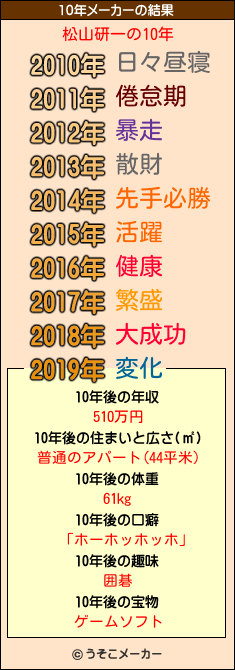 10年メーカーの結果

松山研一の10年

2010年 日々昼寝
2011年 倦怠期
2012年 暴走
2013年 散財
2014年 先手必勝
2015年 活躍
2016年 健康
2017年 繁盛
2018年 大成功
2019年 変化

10年後の年収
510万円
10年後の住まいと広さ(㎡)
普通のアパート(44平米)
10年後の体重
61kg
10年後の口癖
「ホーホッホッホ」
10年後の趣味
囲碁
10年後の宝物
ゲームソフト

© うそこメーカー